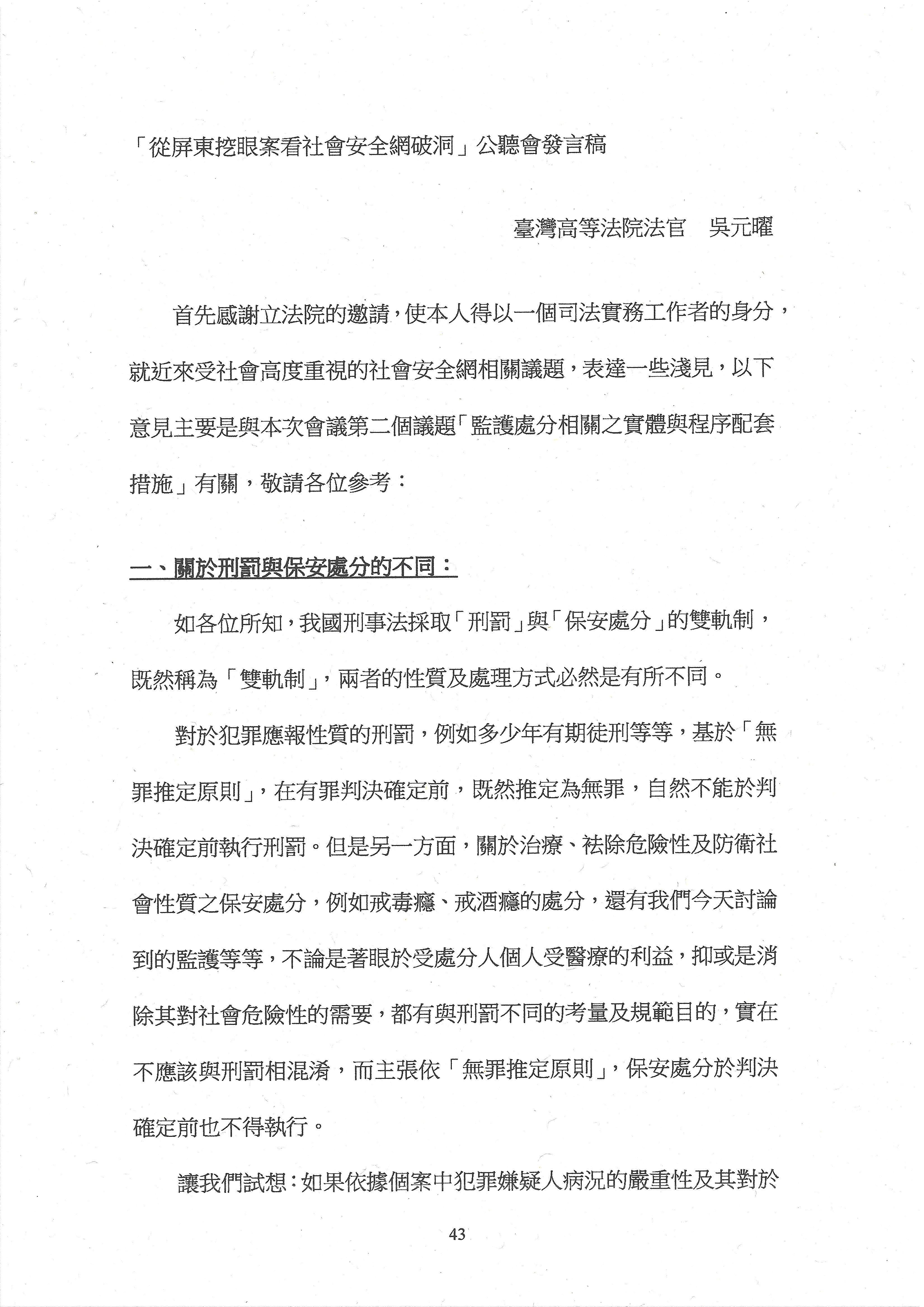 「從屏東挖眼案看社會安全網破洞」公聽會發言稿

臺灣高等法院法官　吳元曜

首先感謝立法院的邀請，使本人得以一個司法實務工作者的身分，就近來受社會高度重視的社會安全網相關議題，表達一些淺見，以下意見主要是與本次會議第二個議題「監護處分相關之實體與程序配套措施」有關，敬請各位參考：

一、關於刑罰與保安處分的不同：

如各位所知，我國刑事法採取「刑罰」與「保安處分」的雙軌制，既然稱為「雙軌制」，兩者的性質及處理方式必然是有所不同。

對於犯罪應報性質的刑罰，例如多少年有期徒刑等等，基於「無罪推定原則」，在有罪判決確定前，既然推定為無罪，自然不能於判決確定前執行刑罰。但是另一方面，關於治療、袪除危險性及防衛社會性質之保安處分，例如戒毒癮、戒酒癮的處分，還有我們今天討論到的監護等等，不論是著眼於受處分人個人受醫療的利益，抑或是消除其對社會危險性的需要，都有與刑罰不同的考量及規範目的，實在不應該與刑罰相混淆，而主張依「無罪推定原則」，保安處分於判決確定前也不得執行。

讓我們試想：如果依據個案中犯罪嫌疑人病況的嚴重性及其對於

43